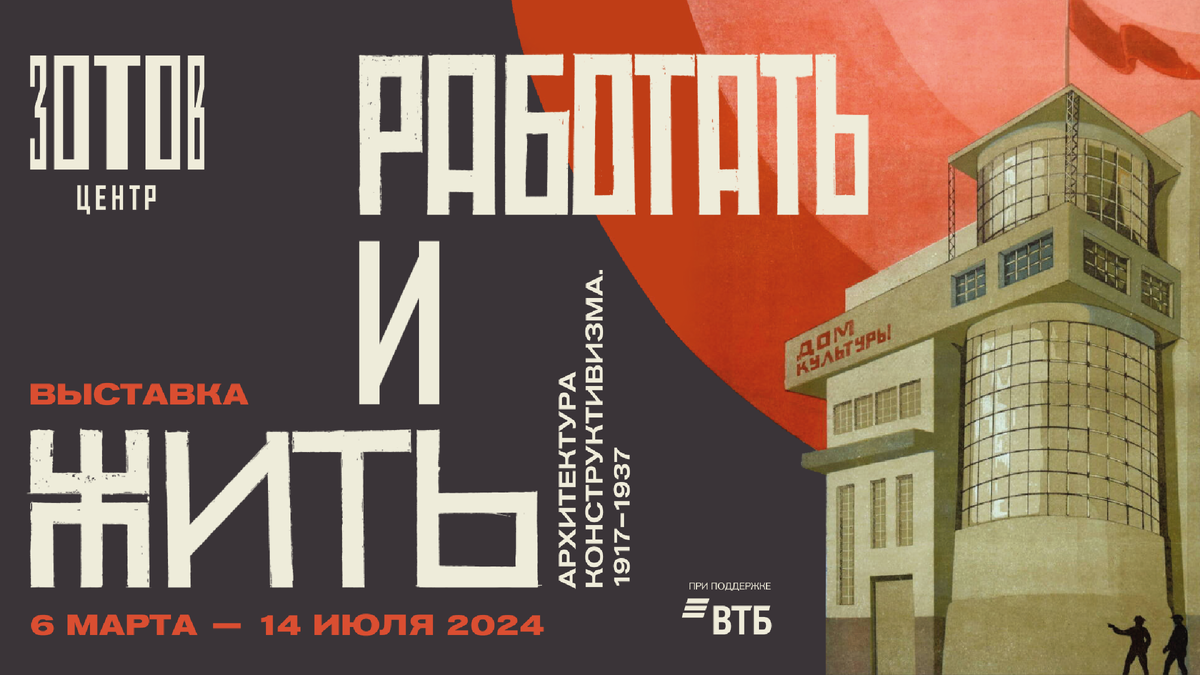 ЗОТОВ
ЦЕНТР

ВЫСТАВКА

РАБОТАТЬ
И
ЖИТЬ

АРХИТЕКТУРА
КОНСТРУКТИВИЗМА.
1917–1937

6 МАРТА — 14 ИЮЛЯ 2024

ПРИ ПОДДЕРЖКЕ
ВТБ

ДОМ
КУЛЬТУРЫ